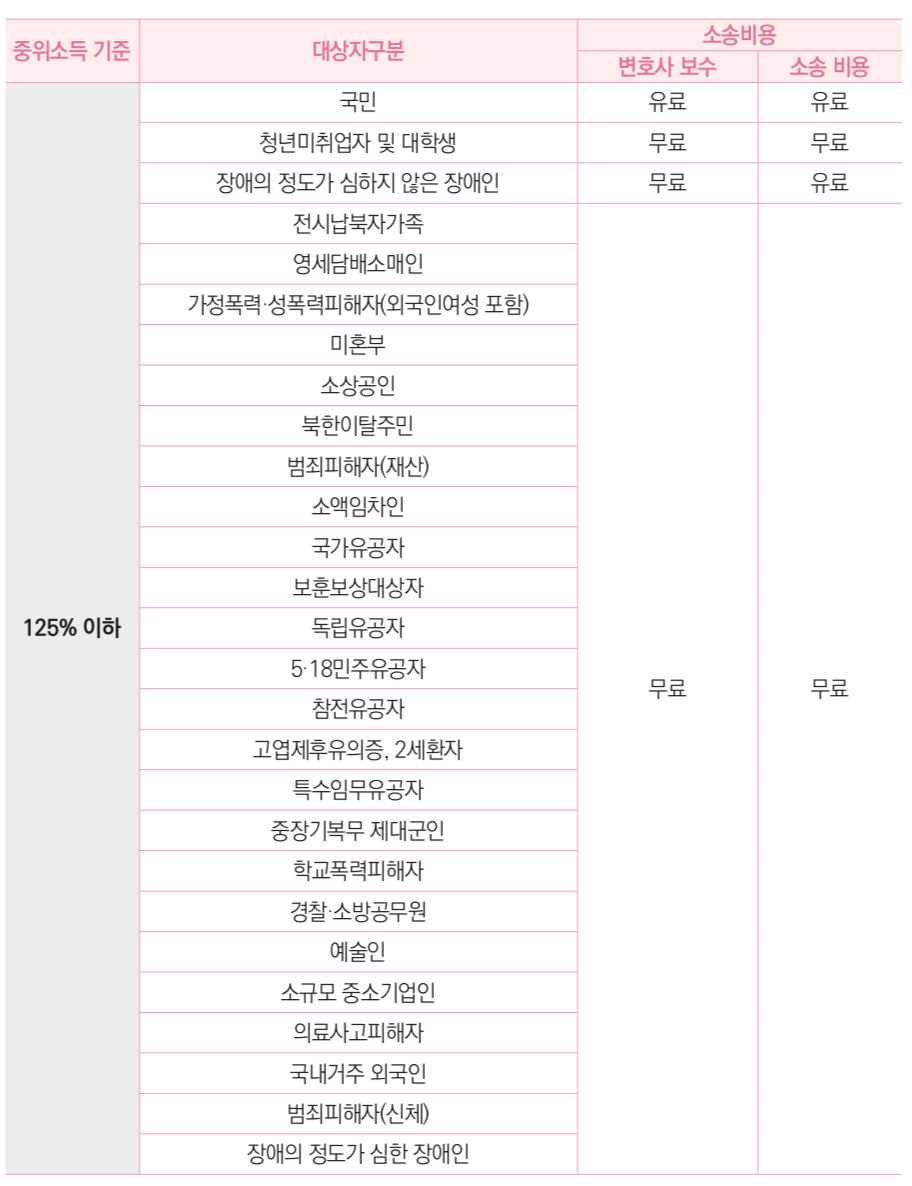 | 중위소득 기준 | 대상자구분 | 소송비용 | |
|---|---|---|---|
| | | 변호사 보수 | 소송 비용 |
| 125% 이하 | 국민 | 유료 | 유료 |
| | 청년미취업자 및 대학생 | 무료 | 무료 |
| | 장애의 정도가 심하지 않은 장애인 | 무료 | 유료 |
| | 전시납북자가족 | 무료 | 무료 |
| | 영세담배소매인 | | |
| | 가정폭력·성폭력피해자(외국인여성 포함) | | |
| | 미혼부 | | |
| | 소상공인 | | |
| | 북한이탈주민 | | |
| | 범죄피해자(재산) | | |
| | 소액임차인 | | |
| | 국가유공자 | | |
| | 보훈보상대상자 | | |
| | 독립유공자 | | |
| | 5·18민주유공자 | | |
| | 참전유공자 | | |
| | 고엽제후유의증, 2세환자 | | |
| | 특수임무유공자 | | |
| | 중장기복무 제대군인 | | |
| | 학교폭력피해자 | | |
| | 경찰·소방공무원 | | |
| | 예술인 | | |
| | 소규모 중소기업인 | | |
| | 의료사고피해자 | | |
| | 국내거주 외국인 | | |
| | 범죄피해자(신체) | | |
| | 장애의 정도가 심한 장애인 | | |